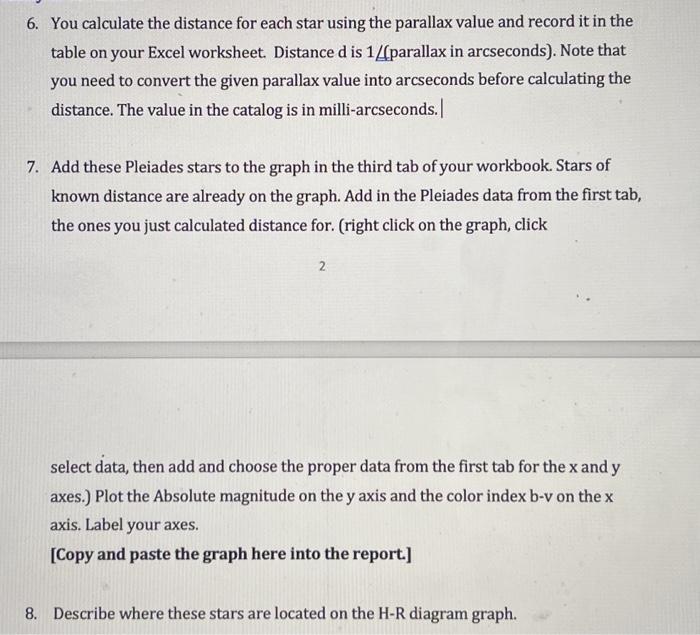 6. You calculate the distance for each star using the parallax value and record it in the table on your Excel worksheet. Distance d is 1/(parallax in arcseconds). Note that you need to convert the given parallax value into arcseconds before calculating the distance. The value in the catalog is in milli-arcseconds.

7. Add these Pleiades stars to the graph in the third tab of your workbook. Stars of known distance are already on the graph. Add in the Pleiades data from the first tab, the ones you just calculated distance for. (right click on the graph, click

2

select data, then add and choose the proper data from the first tab for the x and y axes.) Plot the Absolute magnitude on the y axis and the color index b-v on the x axis. Label your axes.

[Copy and paste the graph here into the report.]

8. Describe where these stars are located on the H-R diagram graph.